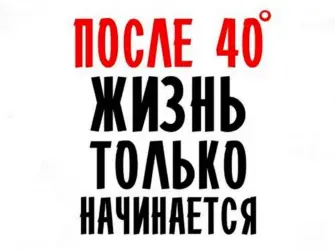 ПОСЛЕ 40°
ЖИЗНЬ
ТОЛЬКО
НАЧИНАЕТСЯ